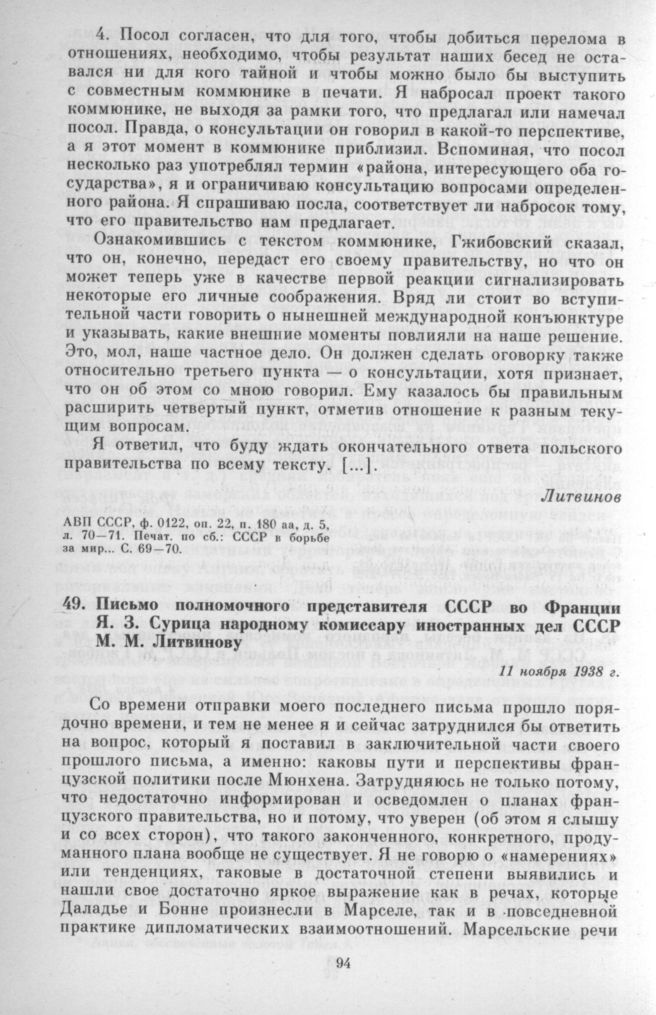 4. Посол согласен, что для того, чтобы добиться перелома в отношениях, необходимо, чтобы результат наших бесед не оставался ни для кого тайной и чтобы можно было бы выступить с совместным коммюнике в печати. Я набросал проект такого коммюнике, не выходя за рамки того, что предлагал или намечал посол. Правда, о консультации он говорил в какой-то перспективе, а я этот момент в коммюнике приблизил. Вспоминая, что посол несколько раз употреблял термин «района, интересующего оба государства», я и ограничиваю консультацию вопросами определенного района. Я спрашиваю посла, соответствует ли набросок тому, что его правительство нам предлагает.

Ознакомившись с текстом коммюнике, Гжибовский сказал, что он, конечно, передаст его своему правительству, но что он может теперь уже в качестве первой реакции сигнализировать некоторые его личные соображения. Вряд ли стоит во вступительной части говорить о нынешней международной конъюнктуре и указывать, какие внешние моменты повлияли на наше решение. Это, мол, наше частное дело. Он должен сделать оговорку также относительно третьего пункта — о консультации, хотя признает, что он об этом со мною говорил. Ему казалось бы правильным расширить четвертый пункт, отметив отношение к разным текущим вопросам.

Я ответил, что буду ждать окончательного ответа польского правительства по всему тексту. [...].

Литвинов

АВП СССР, ф. 0122, оп. 22, п. 180 аа, д. 5, л. 70—71. Печат. по сб.: СССР в борьбе за мир... С. 69—70.

49. Письмо полномочного представителя СССР во Франции Я. З. Сурица народному комиссару иностранных дел СССР М. М. Литвинову

11 ноября 1938 г.

Со времени отправки моего последнего письма прошло порядочно времени, и тем не менее я и сейчас затруднился бы ответить на вопрос, который я поставил в заключительной части своего прошлого письма, а именно: каковы пути и перспективы французской политики после Мюнхена. Затрудняюсь не только потому, что недостаточно информирован и осведомлен о планах французского правительства, но и потому, что уверен (об этом я слышу и со всех сторон), что такого законченного, конкретного, продуманного плана вообще не существует. Я не говорю о «намерениях» или тенденциях, таковые в достаточной степени выявились и нашли свое достаточно яркое выражение как в речах, которые Даладье и Бонне произнесли в Марселе, так и в повседневной практике дипломатических взаимоотношений. Марсельские речи

94